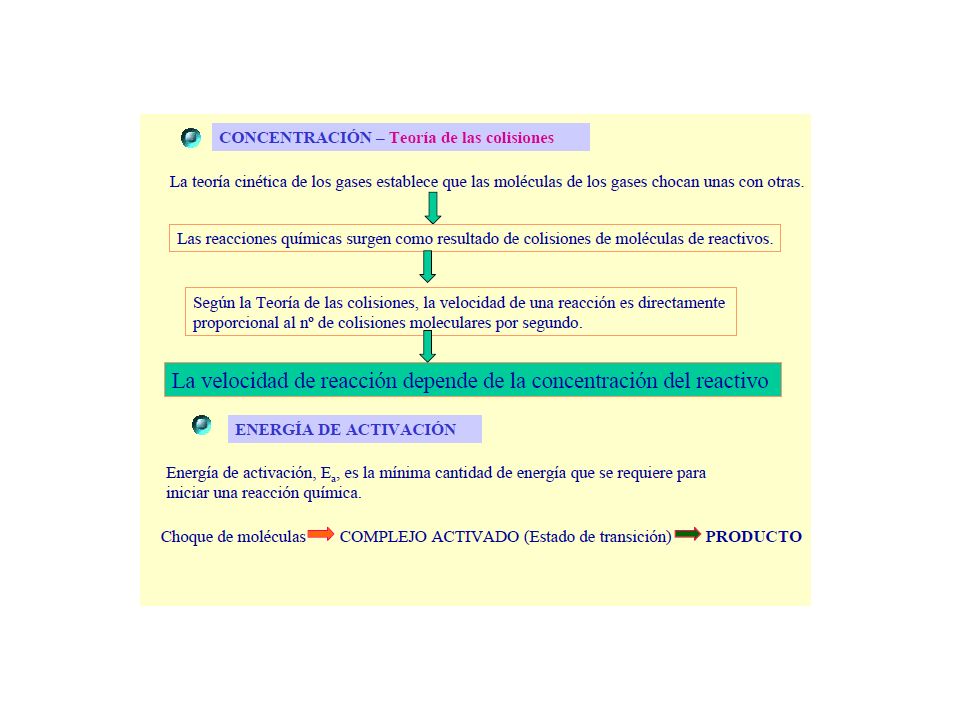 CONCENTRACIÓN – Teoría de las colisiones

La teoría cinética de los gases establece que las moléculas de los gases chocan unas con otras.

Las reacciones químicas surgen como resultado de colisiones de moléculas de reactivos.

Según la Teoría de las colisiones, la velocidad de una reacción es directamente proporcional al nº de colisiones moleculares por segundo.

La velocidad de reacción depende de la concentración del reactivo

ENERGÍA DE ACTIVACIÓN

Energía de activación, $E_a$, es la mínima cantidad de energía que se requiere para iniciar una reacción química.

Choque de moléculas COMPLEJO ACTIVADO (Estado de transición) PRODUCTO